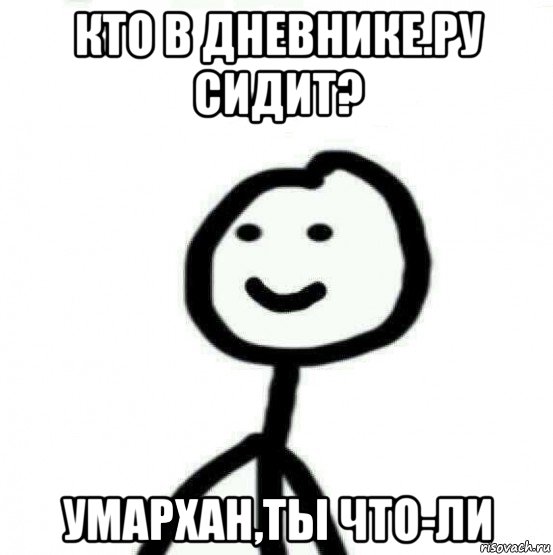 КТО В ДНЕВНИКЕ.РУ СИДИТ?

УМАРХАН,ТЫ ЧТО-ЛИ

risovach.ru